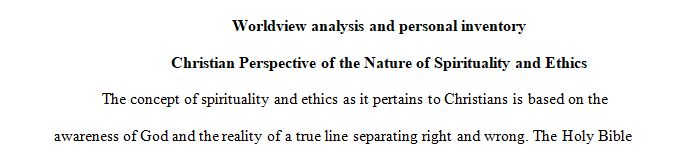 Worldview analysis and personal inventory

Christian Perspective of the Nature of Spirituality and Ethics

The concept of spirituality and ethics as it pertains to Christians is based on the awareness of God and the reality of a true line separating right and wrong. The Holy Bible